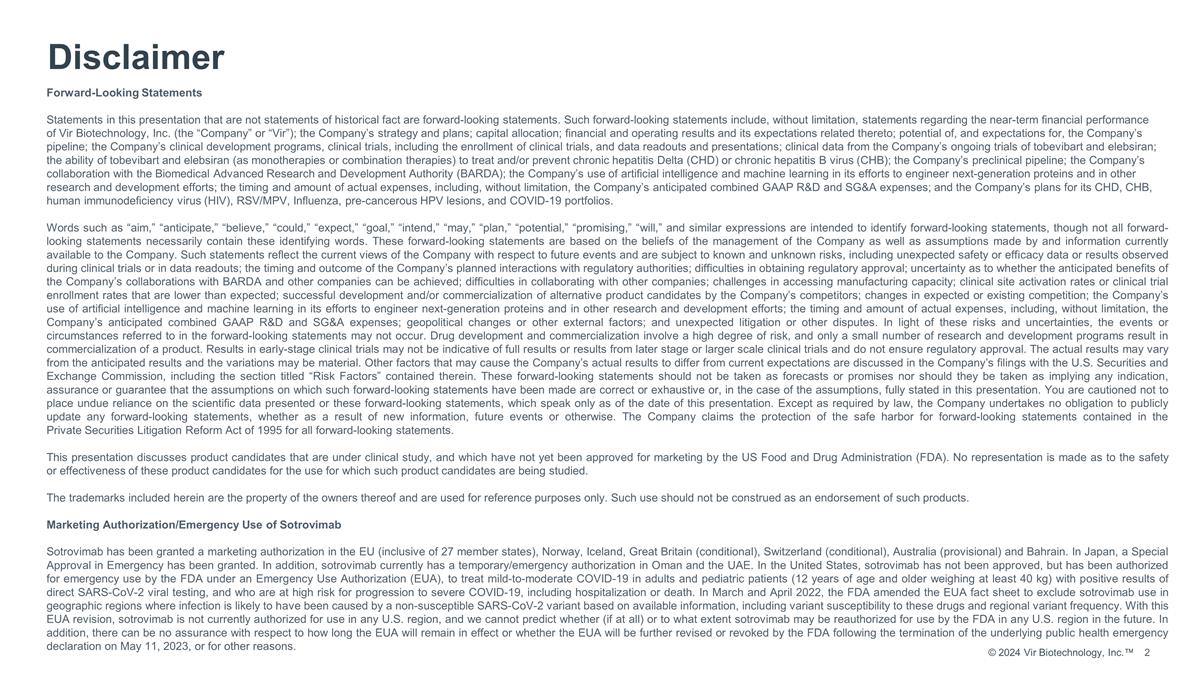 Disclaimer

Forward-Looking Statements

Statements in this presentation that are not statements of historical fact are forward-looking statements. Such forward-looking statements include, without limitation, statements regarding the near-term financial performance of Vir Biotechnology, Inc. (the “Company” or “Vir”); the Company’s strategy and plans; capital allocation; financial and operating results and its expectations related thereto; potential of, and expectations for, the Company’s pipeline; the Company’s clinical development programs, clinical trials, including the enrollment of clinical trials, and data readouts and presentations; clinical data from the Company’s ongoing trials of tobevibart and elebsiran; the ability of tobevibart and elebsiran (as monotherapies or combination therapies) to treat and/or prevent chronic hepatitis Delta (CHD) or chronic hepatitis B virus (CHB); the Company’s preclinical pipeline; the Company’s collaboration with the Biomedical Advanced Research and Development Authority (BARDA); the Company’s use of artificial intelligence and machine learning in its efforts to engineer next-generation proteins and in other research and development efforts; the timing and amount of actual expenses, including, without limitation, the Company’s anticipated combined GAAP R&D and SG&A expenses; and the Company’s plans for its CHD, CHB, human immunodeficiency virus (HIV), RSV/MPV, Influenza, pre-cancerous HPV lesions, and COVID-19 portfolios.

Words such as “aim,” “anticipate,” “believe,” “could,” “expect,” “goal,” “intend,” “may,” “plan,” “potential,” “promising,” “will,” and similar expressions are intended to identify forward-looking statements, though not all forward-looking statements necessarily contain these identifying words. These forward-looking statements are based on the beliefs of the management of the Company as well as assumptions made by and information currently available to the Company. Such statements reflect the current views of the Company with respect to future events and are subject to known and unknown risks, including unexpected safety or efficacy data or results observed during clinical trials or in data readouts; the timing and outcome of the Company’s planned interactions with regulatory authorities; difficulties in obtaining regulatory approval; uncertainty as to whether the anticipated benefits of the Company’s collaborations with BARDA and other companies can be achieved; difficulties in collaborating with other companies; challenges in accessing manufacturing capacity; clinical site activation rates or clinical trial enrollment rates that are lower than expected; successful development and/or commercialization of alternative product candidates by the Company’s competitors; changes in expected or existing competition; the Company’s use of artificial intelligence and machine learning in its efforts to engineer next-generation proteins and in other research and development efforts; the timing and amount of actual expenses, including, without limitation, the Company’s anticipated combined GAAP R&D and SG&A expenses; geopolitical changes or other external factors; and unexpected litigation or other disputes. In light of these risks and uncertainties, the events or circumstances referred to in the forward-looking statements may not occur. Drug development and commercialization involve a high degree of risk, and only a small number of research and development programs result in commercialization of a product. Results in early-stage clinical trials may not be indicative of full results or results from later stage or larger scale clinical trials and do not ensure regulatory approval. The actual results may vary from the anticipated results and the variations may be material. Other factors that may cause the Company’s actual results to differ from current expectations are discussed in the Company’s filings with the U.S. Securities and Exchange Commission, including the section titled “Risk Factors” contained therein. These forward-looking statements should not be taken as forecasts or promises nor should they be taken as implying any indication, assurance or guarantee that the assumptions on which such forward-looking statements have been made are correct or exhaustive or, in the case of the assumptions, fully stated in this presentation. You are cautioned not to place undue reliance on the scientific data presented or these forward-looking statements, which speak only as of the date of this presentation. Except as required by law, the Company undertakes no obligation to publicly update any forward-looking statements, whether as a result of new information, future events or otherwise. The Company claims the protection of the safe harbor for forward-looking statements contained in the Private Securities Litigation Reform Act of 1995 for all forward-looking statements.

This presentation discusses product candidates that are under clinical study, and which have not yet been approved for marketing by the US Food and Drug Administration (FDA). No representation is made as to the safety or effectiveness of these product candidates for the use for which such product candidates are being studied.

The trademarks included herein are the property of the owners thereof and are used for reference purposes only. Such use should not be construed as an endorsement of such products.

Marketing Authorization/Emergency Use of Sotrovimab

Sotrovimab has been granted a marketing authorization in the EU (inclusive of 27 member states), Norway, Iceland, Great Britain (conditional), Switzerland (conditional), Australia (provisional) and Bahrain. In Japan, a Special Approval in Emergency has been granted. In addition, sotrovimab currently has a temporary/emergency authorization in Oman and the UAE. In the United States, sotrovimab has not been approved, but has been authorized for emergency use by the FDA under an Emergency Use Authorization (EUA), to treat mild-to-moderate COVID-19 in adults and pediatric patients (12 years of age and older weighing at least 40 kg) with positive results of direct SARS-CoV-2 viral testing, and who are at high risk for progression to severe COVID-19, including hospitalization or death. In March and April 2022, the FDA amended the EUA fact sheet to exclude sotrovimab use in geographic regions where infection is likely to have been caused by a non-susceptible SARS-CoV-2 variant based on available information, including variant susceptibility to these drugs and regional variant frequency. With this EUA revision, sotrovimab is not currently authorized for use in any U.S. region, and we cannot predict whether (if at all) or to what extent sotrovimab may be reauthorized for use by the FDA in any U.S. region in the future. In addition, there can be no assurance with respect to how long the EUA will remain in effect or whether the EUA will be further revised or revoked by the FDA following the termination of the underlying public health emergency declaration on May 11, 2023, or for other reasons.

© 2024 Vir Biotechnology, Inc.™ 2